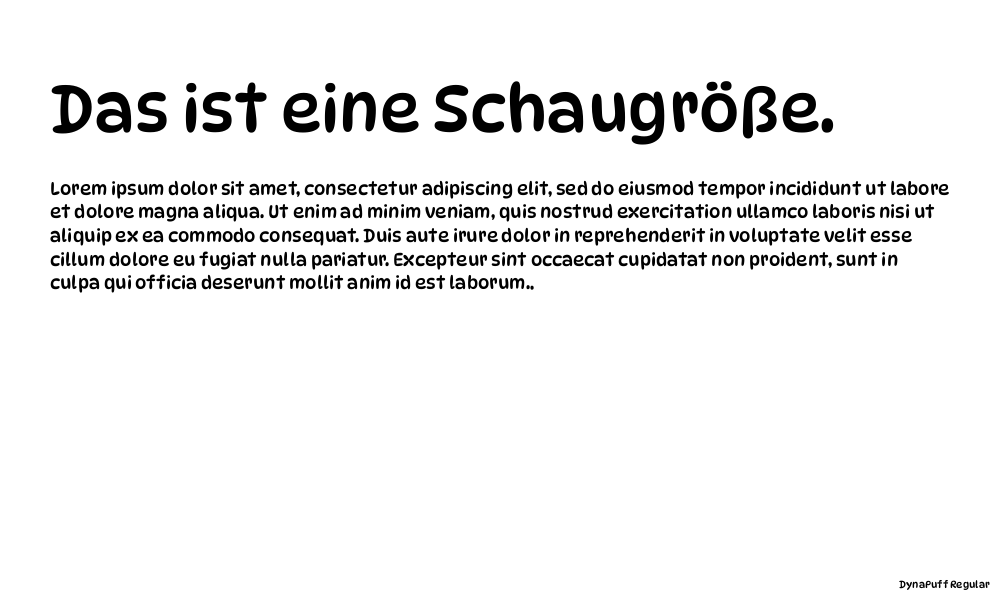 Das ist eine Schaugröße.

Lorem ipsum dolor sit amet, consectetur adipiscing elit, sed do eiusmod tempor incididunt ut labore et dolore magna aliqua. Ut enim ad minim veniam, quis nostrud exercitation ullamco laboris nisi ut aliquip ex ea commodo consequat. Duis aute irure dolor in reprehenderit in voluptate velit esse cillum dolore eu fugiat nulla pariatur. Excepteur sint occaecat cupidatat non proident, sunt in culpa qui officia deserunt mollit anim id est laborum..

DynaPuff Regular